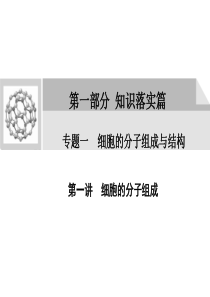 第一部分 知识落实篇

专题一 细胞的分子组成与结构

第一讲 细胞的分子组成